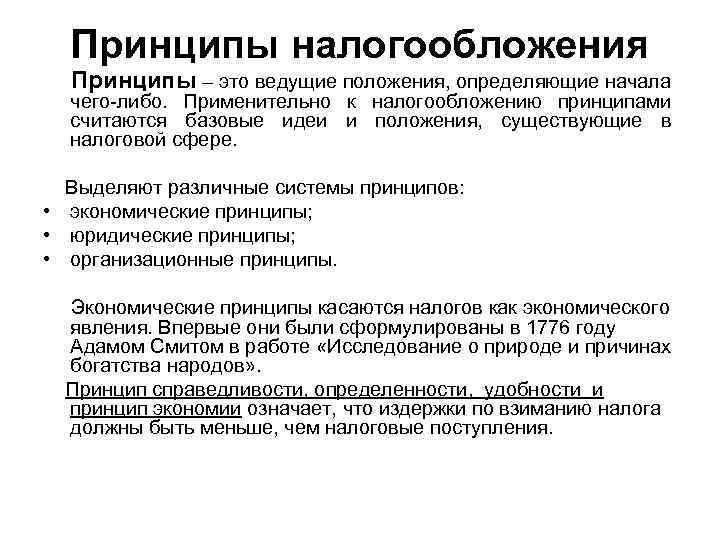 Принципы налогообложения

Принципы – это ведущие положения, определяющие начала чего-либо. Применительно к налогообложению принципами считаются базовые идеи и положения, существующие в налоговой сфере.

Выделяют различные системы принципов:
• экономические принципы;
• юридические принципы;
• организационные принципы.

Экономические принципы касаются налогов как экономического явления. Впервые они были сформулированы в 1776 году Адамом Смитом в работе «Исследование о природе и причинах богатства народов».

Принцип справедливости, определенности, удобности и принцип экономии означает, что издержки по взиманию налога должны быть меньше, чем налоговые поступления.